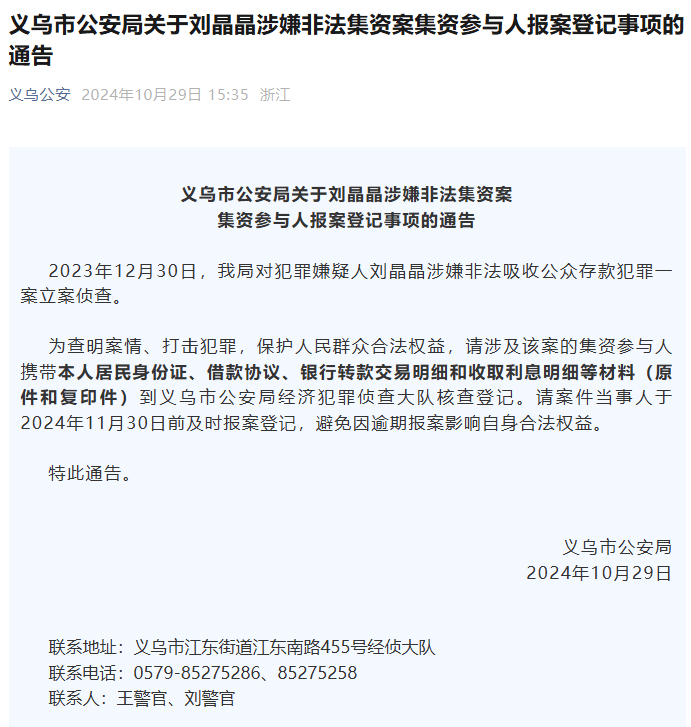 义乌市公安局关于刘晶晶涉嫌非法集资案集资参与人报案登记事项的通告

义乌公安 2024年10月29日 15:35 浙江

义乌市公安局关于刘晶晶涉嫌非法集资案
集资参与人报案登记事项的通告

2023年12月30日，我局对犯罪嫌疑人刘晶晶涉嫌非法吸收公众存款犯罪一案立案侦查。

为查明案情、打击犯罪，保护人民群众合法权益，请涉及该案的集资参与人携带本人居民身份证、借款协议、银行转款交易明细和收取利息明细等材料（原件和复印件）到义乌市公安局经济犯罪侦查大队核查登记。请案件当事人于2024年11月30日前及时报案登记，避免因逾期报案影响自身合法权益。

特此通告。

义乌市公安局
2024年10月29日

联系地址：义乌市江东街道江东南路455号经侦大队
联系电话：0579-85275286、85275258
联系人：王警官、刘警官